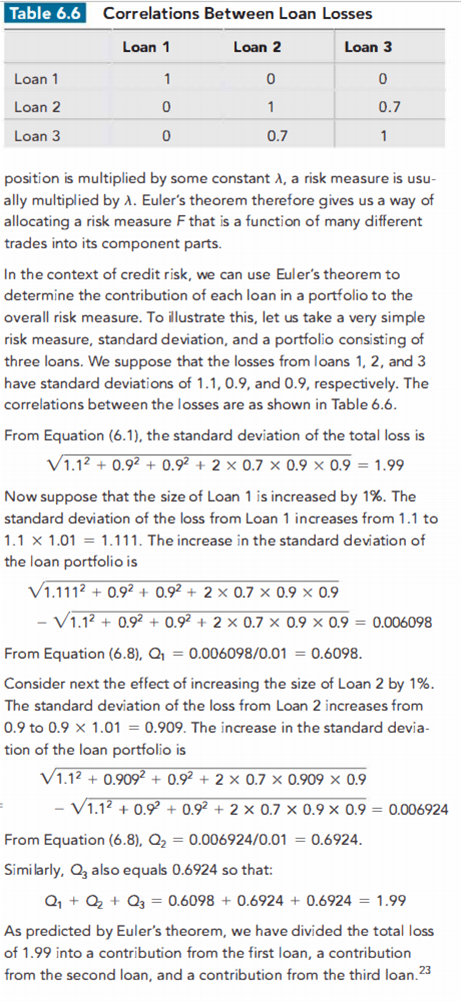 Table 6.6 Correlations Between Loan Losses

| | Loan 1 | Loan 2 | Loan 3 |
|---|---|---|---|
| Loan 1 | 1 | 0 | 0 |
| Loan 2 | 0 | 1 | 0.7 |
| Loan 3 | 0 | 0.7 | 1 |

position is multiplied by some constant $\lambda$, a risk measure is usually multiplied by $\lambda$. Euler's theorem therefore gives us a way of allocating a risk measure $F$ that is a function of many different trades into its component parts.

In the context of credit risk, we can use Euler's theorem to determine the contribution of each loan in a portfolio to the overall risk measure. To illustrate this, let us take a very simple risk measure, standard deviation, and a portfolio consisting of three loans. We suppose that the losses from loans 1, 2, and 3 have standard deviations of 1.1, 0.9, and 0.9, respectively. The correlations between the losses are as shown in Table 6.6.

From Equation (6.1), the standard deviation of the total loss is

$\sqrt{1.1^2 + 0.9^2 + 0.9^2 + 2 \times 0.7 \times 0.9 \times 0.9} = 1.99$

Now suppose that the size of Loan 1 is increased by 1%. The standard deviation of the loss from Loan 1 increases from 1.1 to $1.1 \times 1.01 = 1.111$. The increase in the standard deviation of the loan portfolio is

$\sqrt{1.111^2 + 0.9^2 + 0.9^2 + 2 \times 0.7 \times 0.9 \times 0.9}$
$- \sqrt{1.1^2 + 0.9^2 + 0.9^2 + 2 \times 0.7 \times 0.9 \times 0.9} = 0.006098$

From Equation (6.8), $Q_1 = 0.006098/0.01 = 0.6098$.

Consider next the effect of increasing the size of Loan 2 by 1%. The standard deviation of the loss from Loan 2 increases from 0.9 to $0.9 \times 1.01 = 0.909$. The increase in the standard deviation of the loan portfolio is

$\sqrt{1.1^2 + 0.909^2 + 0.9^2 + 2 \times 0.7 \times 0.909 \times 0.9}$
$- \sqrt{1.1^2 + 0.9^2 + 0.9^2 + 2 \times 0.7 \times 0.9 \times 0.9} = 0.006924$

From Equation (6.8), $Q_2 = 0.006924/0.01 = 0.6924$.

Similarly, $Q_3$ also equals 0.6924 so that:

$Q_1 + Q_2 + Q_3 = 0.6098 + 0.6924 + 0.6924 = 1.99$

As predicted by Euler's theorem, we have divided the total loss of 1.99 into a contribution from the first loan, a contribution from the second loan, and a contribution from the third loan.$^{23}$